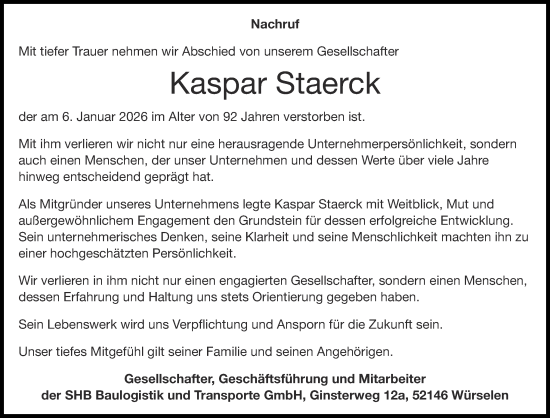 Nachruf

Mit tiefer Trauer nehmen wir Abschied von unserem Gesellschafter

Kaspar Staerck

der am 6. Januar 2026 im Alter von 92 Jahren verstorben ist.

Mit ihm verlieren wir nicht nur eine herausragende Unternehmerpersönlichkeit, sondern auch einen Menschen, der unser Unternehmen und dessen Werte über viele Jahre hinweg entscheidend geprägt hat.

Als Mitgründer unseres Unternehmens legte Kaspar Staerck mit Weitblick, Mut und außergewöhnlichem Engagement den Grundstein für dessen erfolgreiche Entwicklung. Sein unternehmerisches Denken, seine Klarheit und seine Menschlichkeit machten ihn zu einer hochgeschätzten Persönlichkeit.

Wir verlieren in ihm nicht nur einen engagierten Gesellschafter, sondern einen Menschen, dessen Erfahrung und Haltung uns stets Orientierung gegeben haben.

Sein Lebenswerk wird uns Verpflichtung und Ansporn für die Zukunft sein.

Unser tiefes Mitgefühl gilt seiner Familie und seinen Angehörigen.

Gesellschafter, Geschäftsführung und Mitarbeiter
der SHB Baulogistik und Transporte GmbH, Ginsterweg 12a, 52146 Würselen